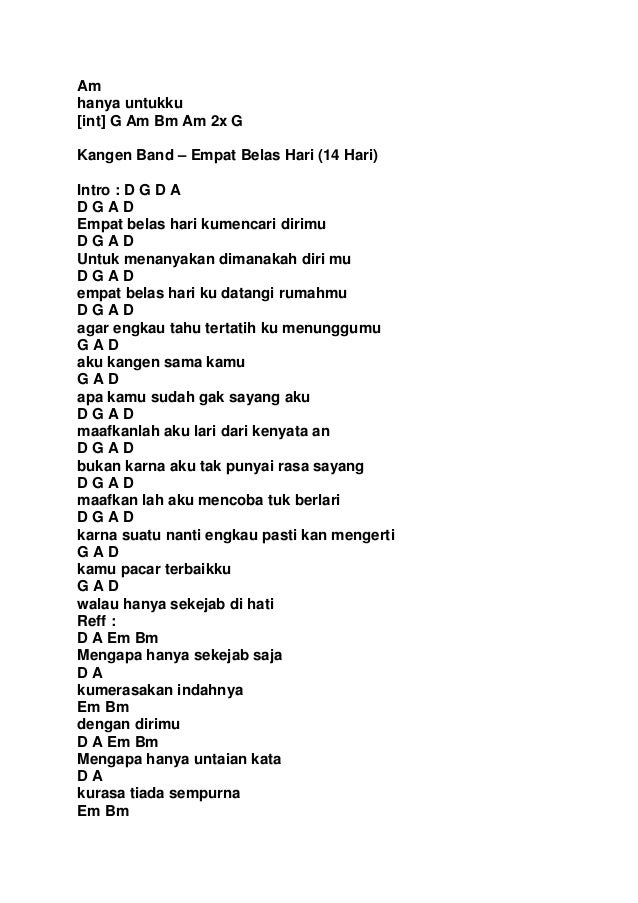 Am
hanya untukku
[int] G Am Bm Am 2x G

Kangen Band – Empat Belas Hari (14 Hari)

Intro : D G D A
D G A D
Empat belas hari kumencari dirimu
D G A D
Untuk menanyakan dimanakah diri mu
D G A D
empat belas hari ku datangi rumahmu
D G A D
agar engkau tahu tertatih ku menunggumu
G A D
aku kangen sama kamu
G A D
apa kamu sudah gak sayang aku
D G A D
maafkanlah aku lari dari kenyata an
D G A D
bukan karna aku tak punyai rasa sayang
D G A D
maafkan lah aku mencoba tuk berlari
D G A D
karna suatu nanti engkau pasti kan mengerti
G A D
kamu pacar terbaikku
G A D
walau hanya sekejab di hati
Reff :
D A Em Bm
Mengapa hanya sekejab saja
D A
kumerasakan indahnya
Em Bm
dengan dirimu
D A Em Bm
Mengapa hanya untaian kata
D A
kurasa tiada sempurna
Em Bm